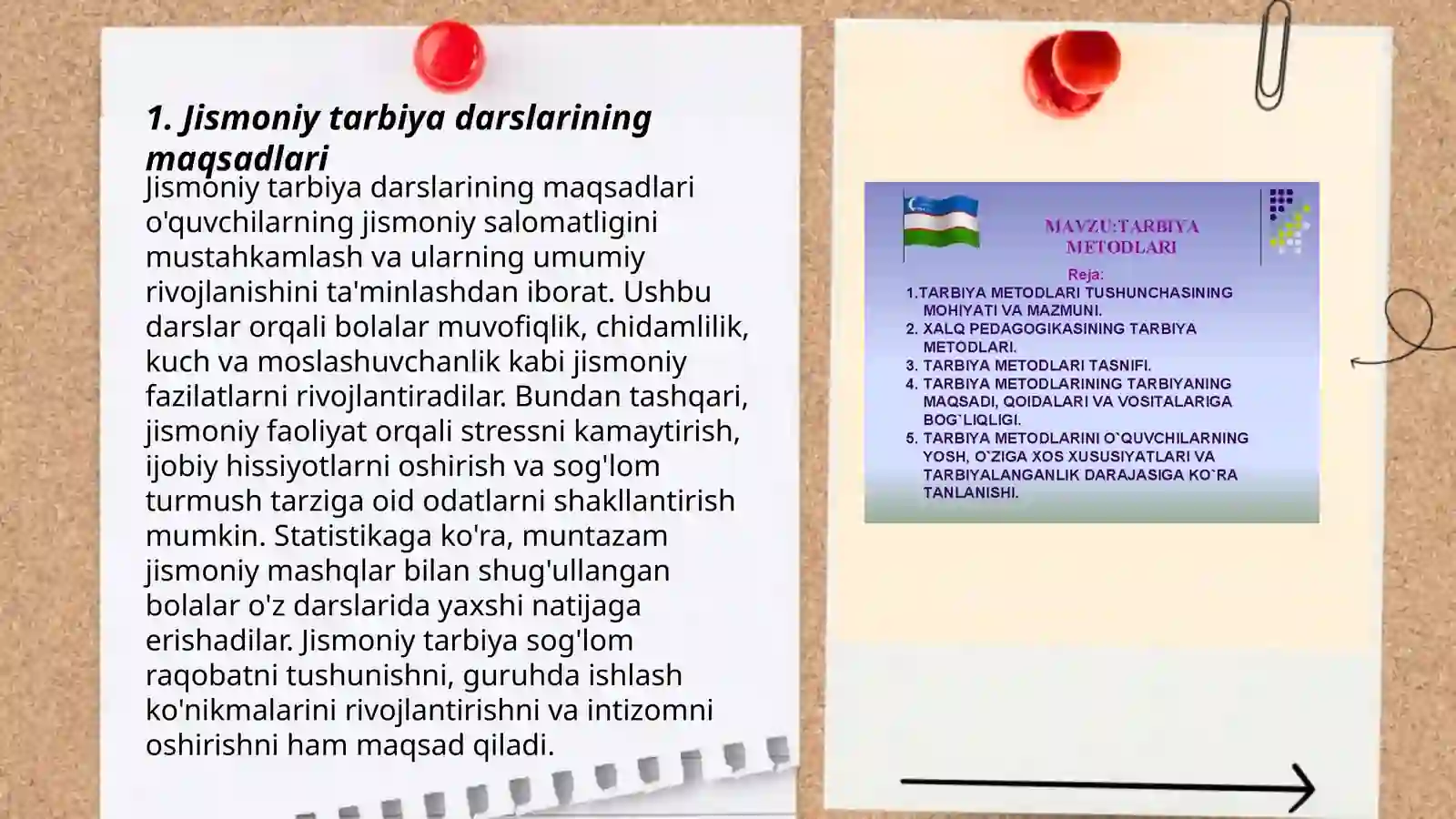 1. Jismoniy tarbiya darslarining maqsadlari

Jismoniy tarbiya darslarining maqsadlari o'quvchilarning jismoniy salomatligini mustahkamlash va ularning umumiy rivojlanishini ta'minlashdan iborat. Ushbu darslar orqali bolalar muvofiqlik, chidamlilik, kuch va moslashuvchanlik kabi jismoniy fazilatlarni rivojlantiradilar. Bundan tashqari, jismoniy faoliyat orqali stressni kamaytirish, ijobiy hissiyotlarni oshirish va sog'lom turmush tarziga oid odatlarni shakllantirish mumkin. Statistikaga ko'ra, muntazam jismoniy mashqlar bilan shug'ullangan bolalar o'z darslarida yaxshi natijaga erishadilar. Jismoniy tarbiya sog'lom raqobatni tushunishni, guruhda ishlash ko'nikmalarini rivojlantirishni va intizomni oshirishni ham maqsad qiladi.

MAVZU:TARBIYA METODLARI

Reja:
1.TARBIYA METODLARI TUSHUNCHASINING MOHIYATI VA MAZMUNI.
2. XALQ PEDAGOGIKASINING TARBIYA METODLARI.
3. TARBIYA METODLARI TASNIFI.
4. TARBIYA METODLARINING TARBIYANING MAQSADI, QOIDALARI VA VOSITALARIGA BOG`LIQLIGI.
5. TARBIYA METODLARINI O`QUVCHILARNING YOSH, O`ZIGA XOS XUSUSIYATLARI VA TARBIYALANGANLIK DARAJASIGA KO`RA TANLANISHI.